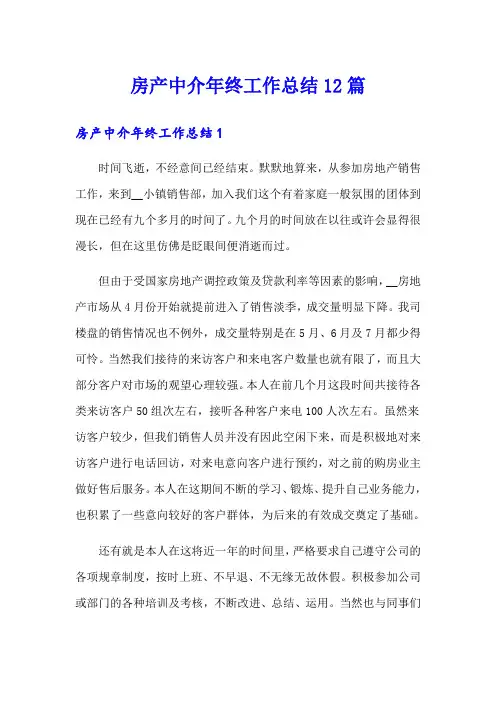 房产中介年终工作总结12篇

房产中介年终工作总结1

时间飞逝，不经意间已经结束。默默地算来，从参加房地产销售工作，来到__小镇销售部，加入我们这个有着家庭一般氛围的团体到现在已经有九个多月的时间了。九个月的时间放在以往或许会显得很漫长，但在这里仿佛是眨眼间便消逝而过。

但由于受国家房地产调控政策及贷款利率等因素的影响，__房地产市场从4月份开始就提前进入了销售淡季，成交量明显下降。我司楼盘的销售情况也不例外，成交量特别是在5月、6月及7月都少得可怜。当然我们接待的来访客户和来电客户数量也就有限了，而且大部分客户对市场的观望心理较强。本人在前几个月这段时间共接待各类来访客户50组次左右，接听各种客户来电100人次左右。虽然来访客户较少，但我们销售人员并没有因此空闲下来，而是积极地对来访客户进行电话回访，对来电意向客户进行预约，对之前的购房业主做好售后服务。本人在这期间不断的学习、锻炼、提升自己业务能力，也积累了一些意向较好的客户群体，为后来的有效成交奠定了基础。

还有就是本人在这将近一年的时间里，严格要求自己遵守公司的各项规章制度，按时上班、不早退、不无缘无故休假。积极参加公司或部门的各种培训及考核，不断改进、总结、运用。当然也与同事们